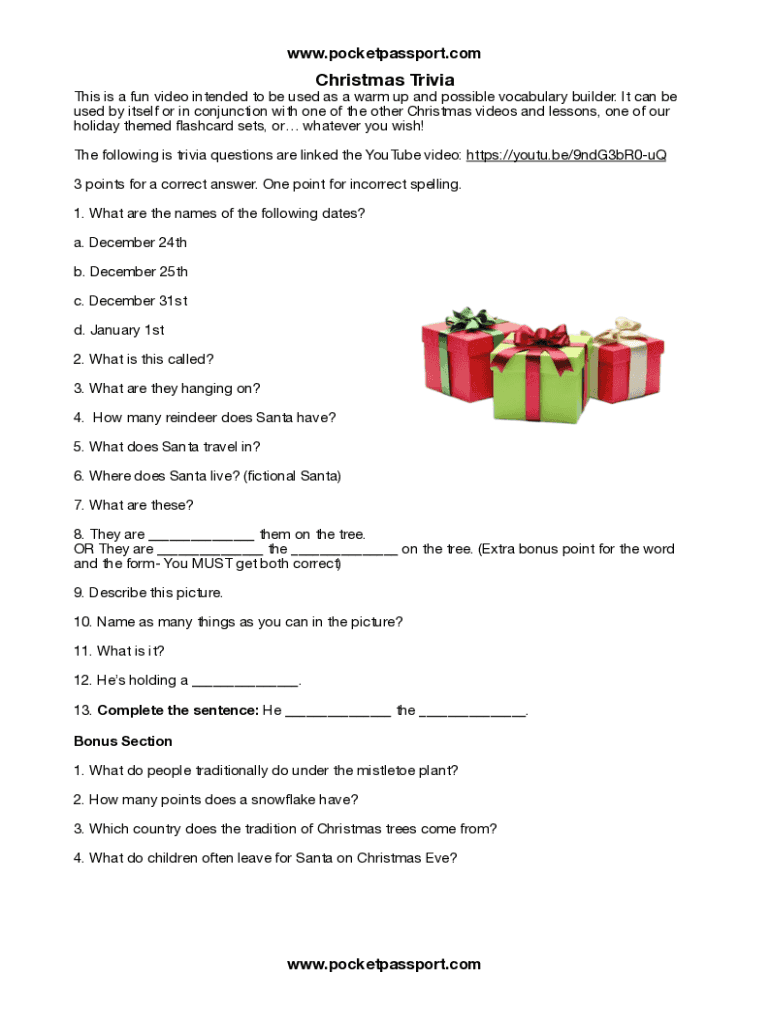 www.pocketpassport.com

Christmas Trivia

This is a fun video intended to be used as a warm up and possible vocabulary builder. It can be used by itself or in conjunction with one of the other Christmas videos and lessons, one of our holiday themed flashcard sets, or… whatever you wish!

The following is trivia questions are linked the YouTube video: https://youtu.be/9ndG3bR0-uQ

3 points for a correct answer. One point for incorrect spelling.

1. What are the names of the following dates?

a. December 24th

b. December 25th

c. December 31st

d. January 1st

2. What is this called?

3. What are they hanging on?

4. How many reindeer does Santa have?

5. What does Santa travel in?

6. Where does Santa live? (fictional Santa)

7. What are these?

8. They are _____________ them on the tree.
OR They are _____________ the _____________ on the tree. (Extra bonus point for the word and the form- You MUST get both correct)

9. Describe this picture.

10. Name as many things as you can in the picture?

11. What is it?

12. He's holding a _____________.

13. Complete the sentence: He _____________ the _____________.

Bonus Section

1. What do people traditionally do under the mistletoe plant?

2. How many points does a snowflake have?

3. Which country does the tradition of Christmas trees come from?

4. What do children often leave for Santa on Christmas Eve?

www.pocketpassport.com